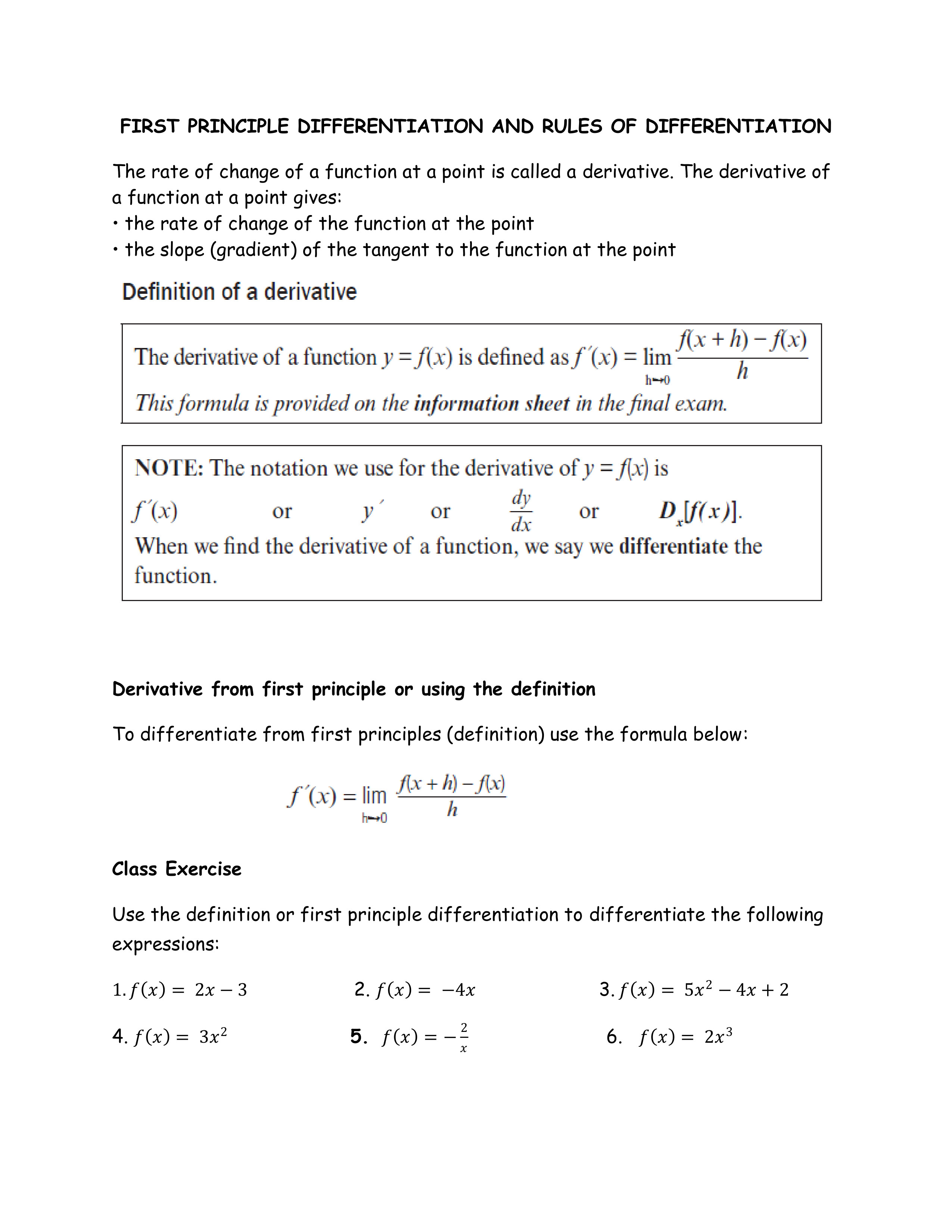 FIRST PRINCIPLE DIFFERENTIATION AND RULES OF DIFFERENTIATION

The rate of change of a function at a point is called a derivative. The derivative of a function at a point gives:
• the rate of change of the function at the point
• the slope (gradient) of the tangent to the function at the point

Definition of a derivative

The derivative of a function $y = f(x)$ is defined as $f'(x) = \lim_{h \to 0} \frac{f(x+h) - f(x)}{h}$
This formula is provided on the information sheet in the final exam.

NOTE: The notation we use for the derivative of $y = f(x)$ is
$f'(x)$ or $y'$ or $\frac{dy}{dx}$ or $D_x[f(x)]$.
When we find the derivative of a function, we say we differentiate the function.

Derivative from first principle or using the definition

To differentiate from first principles (definition) use the formula below:

$f'(x) = \lim_{h \to 0} \frac{f(x+h) - f(x)}{h}$

Class Exercise

Use the definition or first principle differentiation to differentiate the following expressions:

1. $f(x) = 2x - 3$
2. $f(x) = -4x$
3. $f(x) = 5x^2 - 4x + 2$
4. $f(x) = 3x^2$
5. $f(x) = -\frac{2}{x}$
6. $f(x) = 2x^3$